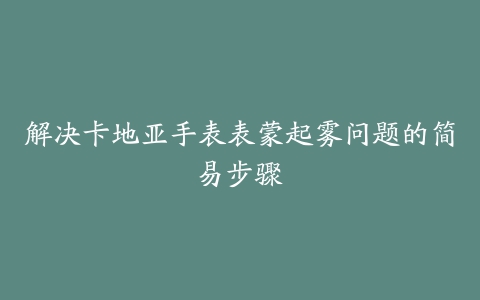 解决卡地亚手表表蒙起雾问题的简易步骤